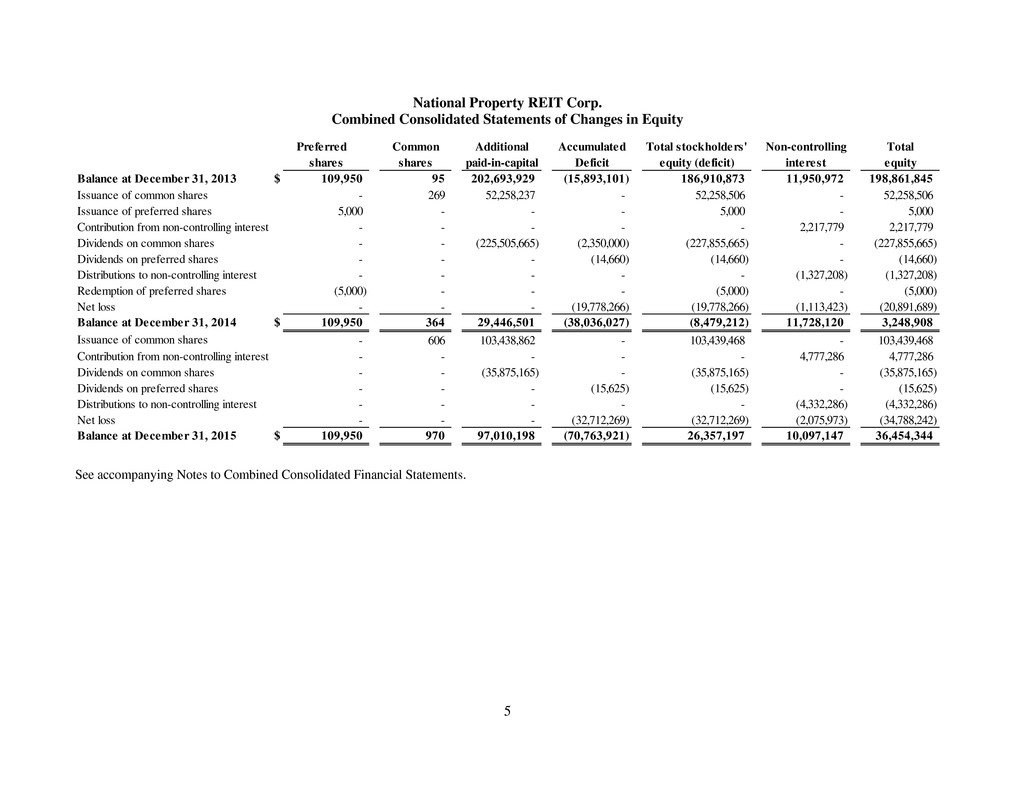 National Property REIT Corp.
Combined Consolidated Statements of Changes in Equity

|  | Preferred shares | Common shares | Additional paid-in-capital | Accumulated Deficit | Total stockholders' equity (deficit) | Non-controlling interest | Total equity |
|---|---|---|---|---|---|---|---|
| Balance at December 31, 2013 | $ 109,950 | 95 | 202,693,929 | (15,893,101) | 186,910,873 | 11,950,972 | 198,861,845 |
| Issuance of common shares | - | 269 | 52,258,237 | - | 52,258,506 | - | 52,258,506 |
| Issuance of preferred shares | 5,000 | - | - | - | 5,000 | - | 5,000 |
| Contribution from non-controlling interest | - | - | - | - | - | 2,217,779 | 2,217,779 |
| Dividends on common shares | - | - | (225,505,665) | (2,350,000) | (227,855,665) | - | (227,855,665) |
| Dividends on preferred shares | - | - | - | (14,660) | (14,660) | - | (14,660) |
| Distributions to non-controlling interest | - | - | - | - | - | (1,327,208) | (1,327,208) |
| Redemption of preferred shares | (5,000) | - | - | - | (5,000) | - | (5,000) |
| Net loss | - | - | - | (19,778,266) | (19,778,266) | (1,113,423) | (20,891,689) |
| Balance at December 31, 2014 | $ 109,950 | 364 | 29,446,501 | (38,036,027) | (8,479,212) | 11,728,120 | 3,248,908 |
| Issuance of common shares | - | 606 | 103,438,862 | - | 103,439,468 | - | 103,439,468 |
| Contribution from non-controlling interest | - | - | - | - | - | 4,777,286 | 4,777,286 |
| Dividends on common shares | - | - | (35,875,165) | - | (35,875,165) | - | (35,875,165) |
| Dividends on preferred shares | - | - | - | (15,625) | (15,625) | - | (15,625) |
| Distributions to non-controlling interest | - | - | - | - | - | (4,332,286) | (4,332,286) |
| Net loss | - | - | - | (32,712,269) | (32,712,269) | (2,075,973) | (34,788,242) |
| Balance at December 31, 2015 | $ 109,950 | 970 | 97,010,198 | (70,763,921) | 26,357,197 | 10,097,147 | 36,454,344 |

See accompanying Notes to Combined Consolidated Financial Statements.

5